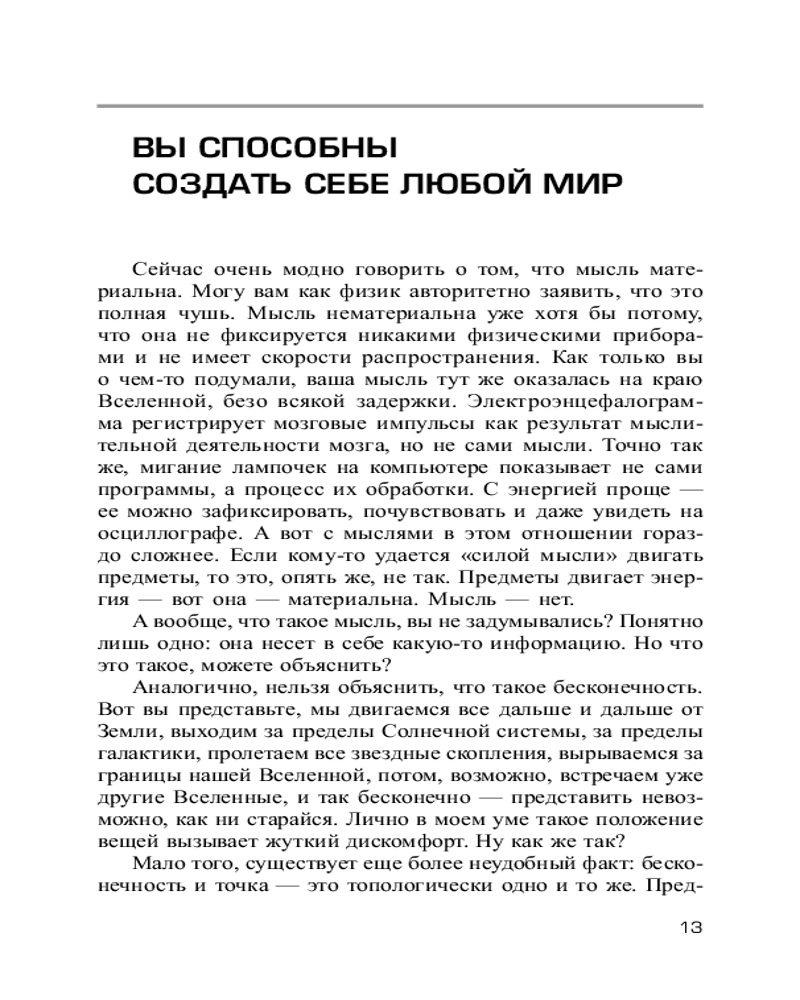 ВЫ СПОСОБНЫ СОЗДАТЬ СЕБЕ ЛЮБОЙ МИР

Сейчас очень модно говорить о том, что мысль материальна. Могу вам как физик авторитетно заявить, что это полная чушь. Мысль нематериальна уже хотя бы потому, что она не фиксируется никакими физическими приборами и не имеет скорости распространения. Как только вы о чем-то подумали, ваша мысль тут же оказалась на краю Вселенной, безо всякой задержки. Электроэнцефалограмма регистрирует мозговые импульсы как результат мыслительной деятельности мозга, но не сами мысли. Точно так же, мигание лампочек на компьютере показывает не сами программы, а процесс их обработки. С энергией проще — ее можно зафиксировать, почувствовать и даже увидеть на осциллографе. А вот с мыслями в этом отношении гораздо сложнее. Если кому-то удается «силой мысли» двигать предметы, то это, опять же, не так. Предметы двигает энергия — вот она — материальна. Мысль — нет.

А вообще, что такое мысль, вы не задумывались? Понятно лишь одно: она несет в себе какую-то информацию. Но что это такое, можете объяснить?

Аналогично, нельзя объяснить, что такое бесконечность. Вот вы представьте, мы двигаемся все дальше и дальше от Земли, выходим за пределы Солнечной системы, за пределы галактики, пролетаем все звездные скопления, вырываемся за границы нашей Вселенной, потом, возможно, встречаем уже другие Вселенные, и так бесконечно — представить невозможно, как ни старайся. Лично в моем уме такое положение вещей вызывает жуткий дискомфорт. Ну как же так?

Мало того, существует еще более неудобный факт: бесконечность и точка — это топологически одно и то же. Пред-

13